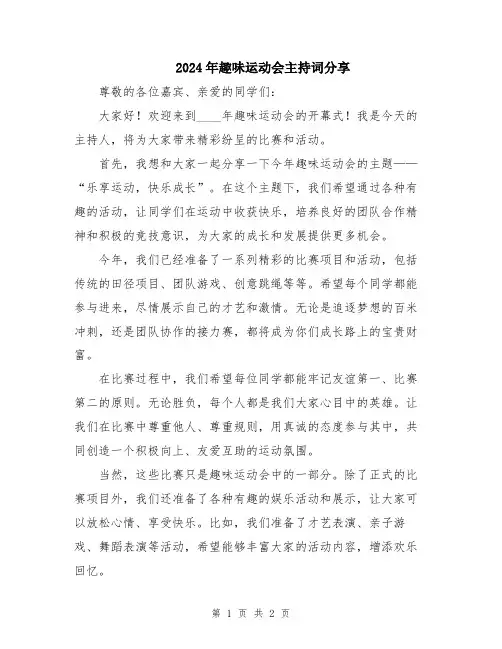 2024年趣味运动会主持词分享

尊敬的各位嘉宾、亲爱的同学们：

大家好！欢迎来到____年趣味运动会的开幕式！我是今天的主持人，将为大家带来精彩纷呈的比赛和活动。

首先，我想和大家一起分享一下今年趣味运动会的主题——“乐享运动，快乐成长”。在这个主题下，我们希望通过各种有趣的活动，让同学们在运动中收获快乐，培养良好的团队合作精神和积极的竞技意识，为大家的成长和发展提供更多机会。

今年，我们已经准备了一系列精彩的比赛项目和活动，包括传统的田径项目、团队游戏、创意跳绳等等。希望每个同学都能参与进来，尽情展示自己的才艺和激情。无论是追逐梦想的百米冲刺，还是团队协作的接力赛，都将成为你们成长路上的宝贵财富。

在比赛过程中，我们希望每位同学都能牢记友谊第一、比赛第二的原则。无论胜负，每个人都是我们大家心目中的英雄。让我们在比赛中尊重他人、尊重规则，用真诚的态度参与其中，共同创造一个积极向上、友爱互助的运动氛围。

当然，这些比赛只是趣味运动会中的一部分。除了正式的比赛项目外，我们还准备了各种有趣的娱乐活动和展示，让大家可以放松心情、享受快乐。比如，我们准备了才艺表演、亲子游戏、舞蹈表演等活动，希望能够丰富大家的活动内容，增添欢乐回忆。

第 1 页 共 2 页